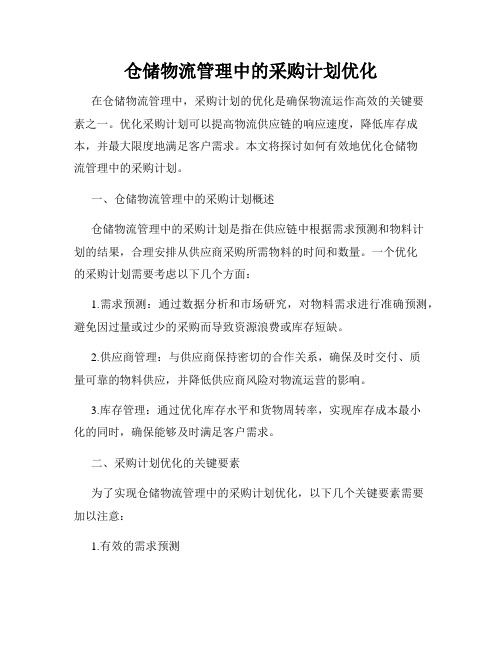 仓储物流管理中的采购计划优化

在仓储物流管理中，采购计划的优化是确保物流运作高效的关键要素之一。优化采购计划可以提高物流供应链的响应速度，降低库存成本，并最大限度地满足客户需求。本文将探讨如何有效地优化仓储物流管理中的采购计划。

一、仓储物流管理中的采购计划概述

仓储物流管理中的采购计划是指在供应链中根据需求预测和物料计划的结果，合理安排从供应商采购所需物料的时间和数量。一个优化的采购计划需要考虑以下几个方面：

1.需求预测：通过数据分析和市场研究，对物料需求进行准确预测，避免因过量或过少的采购而导致资源浪费或库存短缺。

2.供应商管理：与供应商保持密切的合作关系，确保及时交付、质量可靠的物料供应，并降低供应商风险对物流运营的影响。

3.库存管理：通过优化库存水平和货物周转率，实现库存成本最小化的同时，确保能够及时满足客户需求。

二、采购计划优化的关键要素

为了实现仓储物流管理中的采购计划优化，以下几个关键要素需要加以注意：

1.有效的需求预测